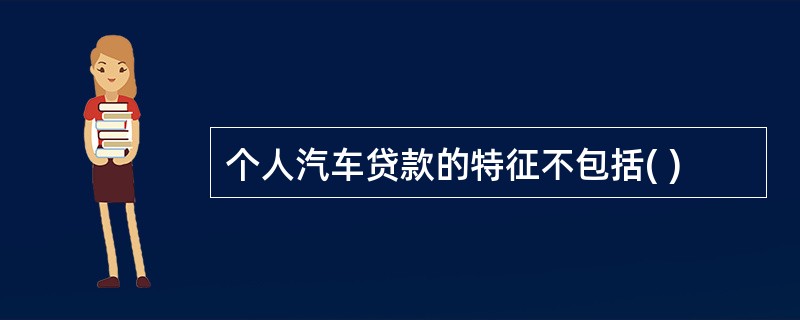 个人汽车贷款的特征不包括( )